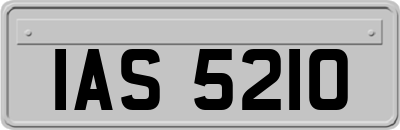 IAS 5210